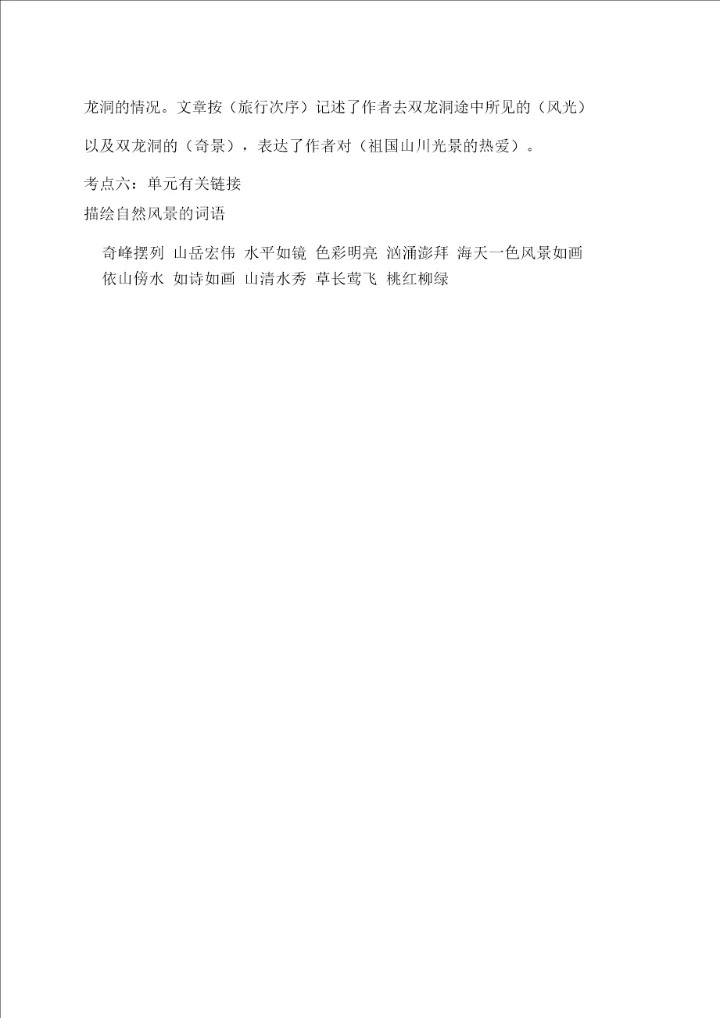 龙洞的情况。文章按（旅行次序）记述了作者去双龙洞途中所见的（风光）以及双龙洞的（奇景），表达了作者对（祖国山川光景的热爱）。

考点六：单元有关链接

描绘自然风景的词语

奇峰摆列 山岳宏伟 水平如镜 色彩明亮 汹涌澎拜 海天一色风景如画 依山傍水 如诗如画 山清水秀 草长莺飞 桃红柳绿